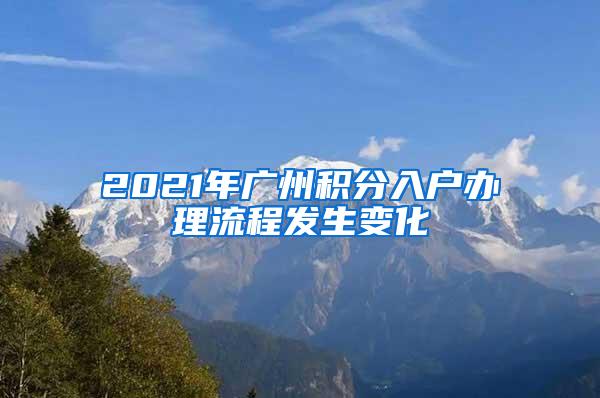 2021年广州积分入户办理流程发生变化